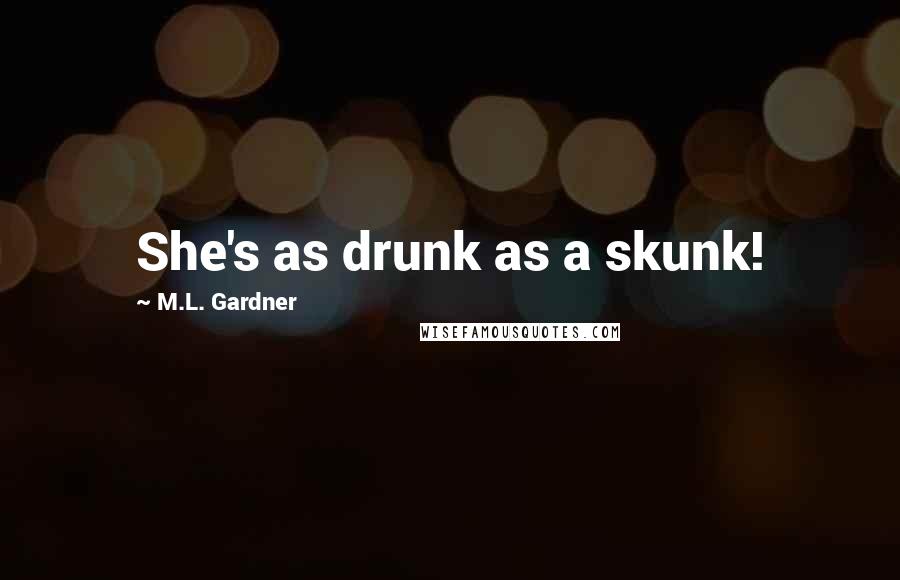 She's as drunk as a skunk!

~ M.L. Gardner

WISEFAMOUSQUOTES.COM